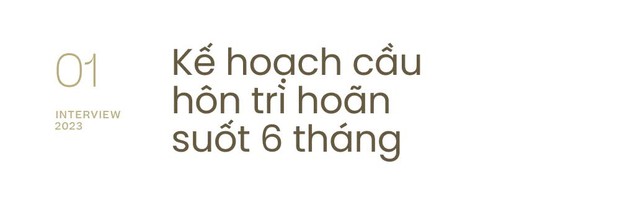 01

INTERVIEW 2023

Kế hoạch cầu hôn trì hoãn suốt 6 tháng